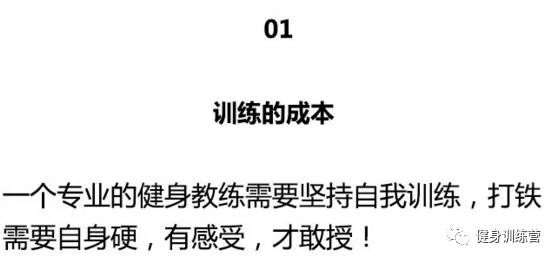 01

训练的成本

一个专业的健身教练需要坚持自我训练，打铁需要自身硬，有感受，才敢授！

健身训练营